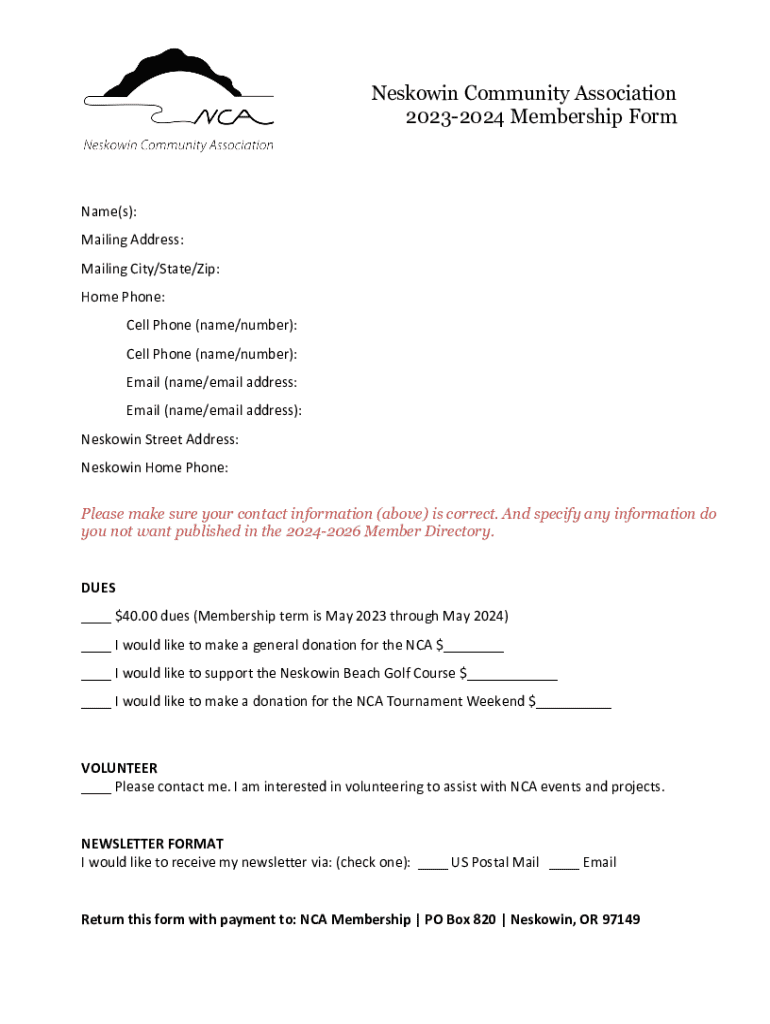 NCA
Neskowin Community Association

Neskowin Community Association
2023-2024 Membership Form

Name(s):
Mailing Address:
Mailing City/State/Zip:
Home Phone:
Cell Phone (name/number):
Cell Phone (name/number):
Email (name/email address:
Email (name/email address):
Neskowin Street Address:
Neskowin Home Phone:

Please make sure your contact information (above) is correct. And specify any information do you not want published in the 2024-2026 Member Directory.

DUES
____ $40.00 dues (Membership term is May 2023 through May 2024)
____ I would like to make a general donation for the NCA $________
____ I would like to support the Neskowin Beach Golf Course $____________
____ I would like to make a donation for the NCA Tournament Weekend $__________

VOLUNTEER
____ Please contact me. I am interested in volunteering to assist with NCA events and projects.

NEWSLETTER FORMAT
I would like to receive my newsletter via: (check one): ____ US Postal Mail ____ Email

Return this form with payment to: NCA Membership | PO Box 820 | Neskowin, OR 97149